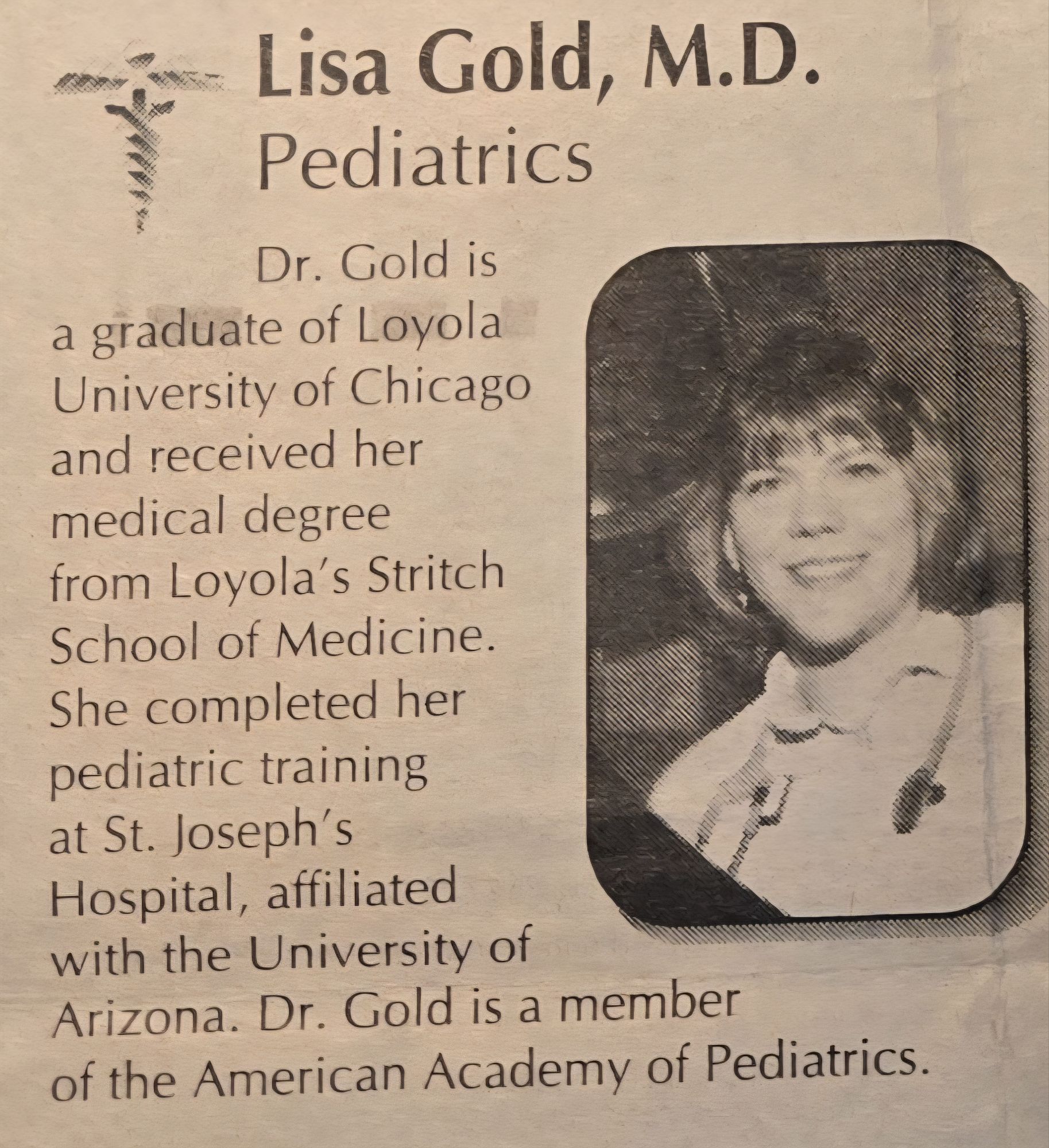 Lisa Gold, M.D.
Pediatrics

Dr. Gold is a graduate of Loyola University of Chicago and received her medical degree from Loyola's Stritch School of Medicine. She completed her pediatric training at St. Joseph's Hospital, affiliated with the University of Arizona. Dr. Gold is a member of the American Academy of Pediatrics.